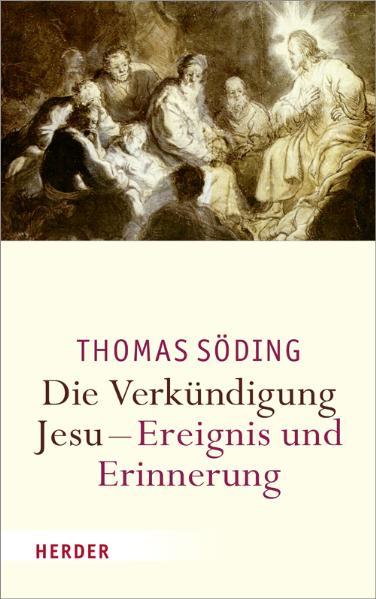 THOMAS SÖDING

Die Verkündigung Jesu – Ereignis und Erinnerung

HERDER